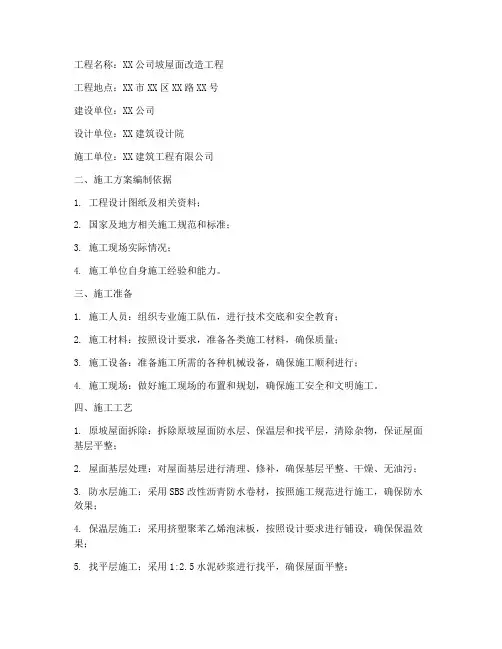 工程名称：XX公司坡屋面改造工程

工程地点：XX市XX区XX路XX号

建设单位：XX公司

设计单位：XX建筑设计院

施工单位：XX建筑工程有限公司

二、施工方案编制依据

1. 工程设计图纸及相关资料；

2. 国家及地方相关施工规范和标准；

3. 施工现场实际情况；

4. 施工单位自身施工经验和能力。

三、施工准备

1. 施工人员：组织专业施工队伍，进行技术交底和安全教育；

2. 施工材料：按照设计要求，准备各类施工材料，确保质量；

3. 施工设备：准备施工所需的各种机械设备，确保施工顺利进行；

4. 施工现场：做好施工现场的布置和规划，确保施工安全和文明施工。

四、施工工艺

1. 原坡屋面拆除：拆除原坡屋面防水层、保温层和找平层，清除杂物，保证屋面基层平整；

2. 屋面基层处理：对屋面基层进行清理、修补，确保基层平整、干燥、无油污；

3. 防水层施工：采用SBS改性沥青防水卷材，按照施工规范进行施工，确保防水效果；

4. 保温层施工：采用挤塑聚苯乙烯泡沫板，按照设计要求进行铺设，确保保温效果；

5. 找平层施工：采用1:2.5水泥砂浆进行找平，确保屋面平整；